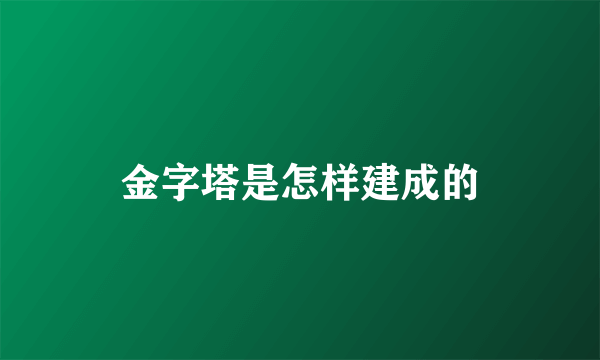 金字塔是怎样建成的